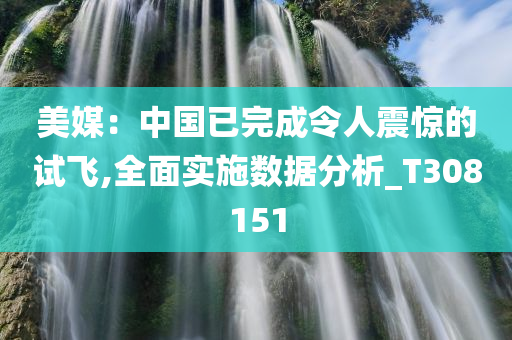 美媒：中国已完成令人震惊的试飞,全面实施数据分析_T308151